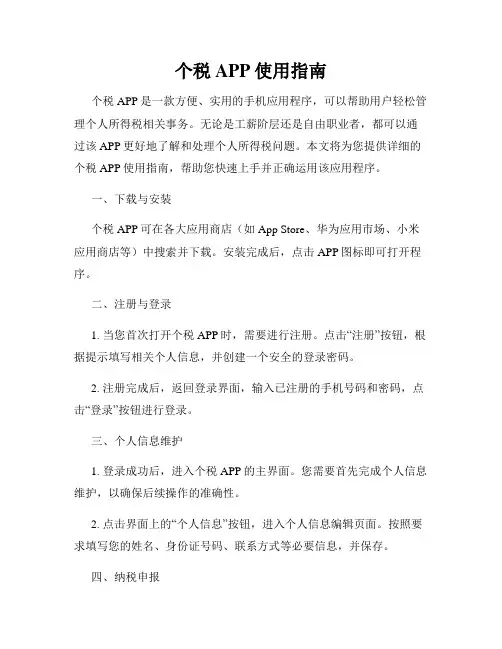 个税 APP 使用指南

个税 APP 是一款方便、实用的手机应用程序，可以帮助用户轻松管理个人所得税相关事务。无论是工薪阶层还是自由职业者，都可以通过该 APP 更好地了解和处理个人所得税问题。本文将为您提供详细的个税 APP 使用指南，帮助您快速上手并正确运用该应用程序。

一、下载与安装

个税 APP 可在各大应用商店（如 App Store、华为应用市场、小米应用商店等）中搜索并下载。安装完成后，点击 APP 图标即可打开程序。

二、注册与登录

1. 当您首次打开个税 APP 时，需要进行注册。点击“注册”按钮，根据提示填写相关个人信息，并创建一个安全的登录密码。

2. 注册完成后，返回登录界面，输入已注册的手机号码和密码，点击“登录”按钮进行登录。

三、个人信息维护

1. 登录成功后，进入个税 APP 的主界面。您需要首先完成个人信息维护，以确保后续操作的准确性。

2. 点击界面上的“个人信息”按钮，进入个人信息编辑页面。按照要求填写您的姓名、身份证号码、联系方式等必要信息，并保存。

四、纳税申报